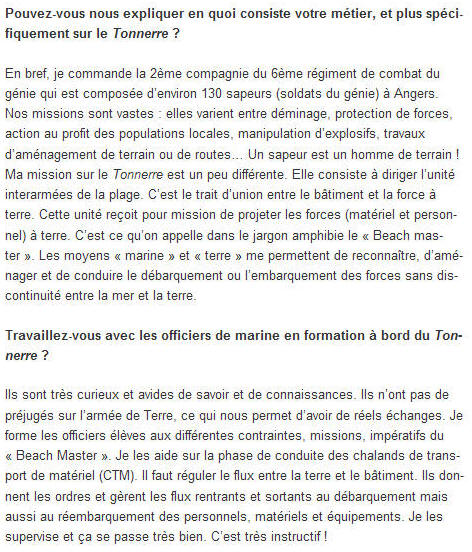 Pouvez-vous nous expliquer en quoi consiste votre métier, et plus spécifiquement sur le Tonnerre ?

En bref, je commande la 2ème compagnie du 6ème régiment de combat du génie qui est composée d'environ 130 sapeurs (soldats du génie) à Angers. Nos missions sont vastes : elles varient entre déminage, protection de forces, action au profit des populations locales, manipulation d'explosifs, travaux d'aménagement de terrain ou de routes... Un sapeur est un homme de terrain ! Ma mission sur le Tonnerre est un peu différente. Elle consiste à diriger l'unité interarmées de la plage. C'est le trait d'union entre le bâtiment et la force à terre. Cette unité reçoit pour mission de projeter les forces (matériel et personnel) à terre. C'est ce qu'on appelle dans le jargon amphibie le « Beach master ». Les moyens « marine » et « terre » me permettent de reconnaître, d'aménager et de conduire le débarquement ou l'embarquement des forces sans discontinuité entre la mer et la terre.

Travaillez-vous avec les officiers de marine en formation à bord du Tonnerre ?

Ils sont très curieux et avides de savoir et de connaissances. Ils n'ont pas de préjugés sur l'armée de Terre, ce qui nous permet d'avoir de réels échanges. Je forme les officiers élèves aux différentes contraintes, missions, impératifs du « Beach Master ». Je les aide sur la phase de conduite des chalands de transport de matériel (CTM). Il faut réguler le flux entre la terre et le bâtiment. Ils donnent les ordres et gèrent les flux rentrants et sortants au débarquement mais aussi au réembarquement des personnels, matériels et équipements. Je les supervise et ça se passe très bien. C'est très instructif !